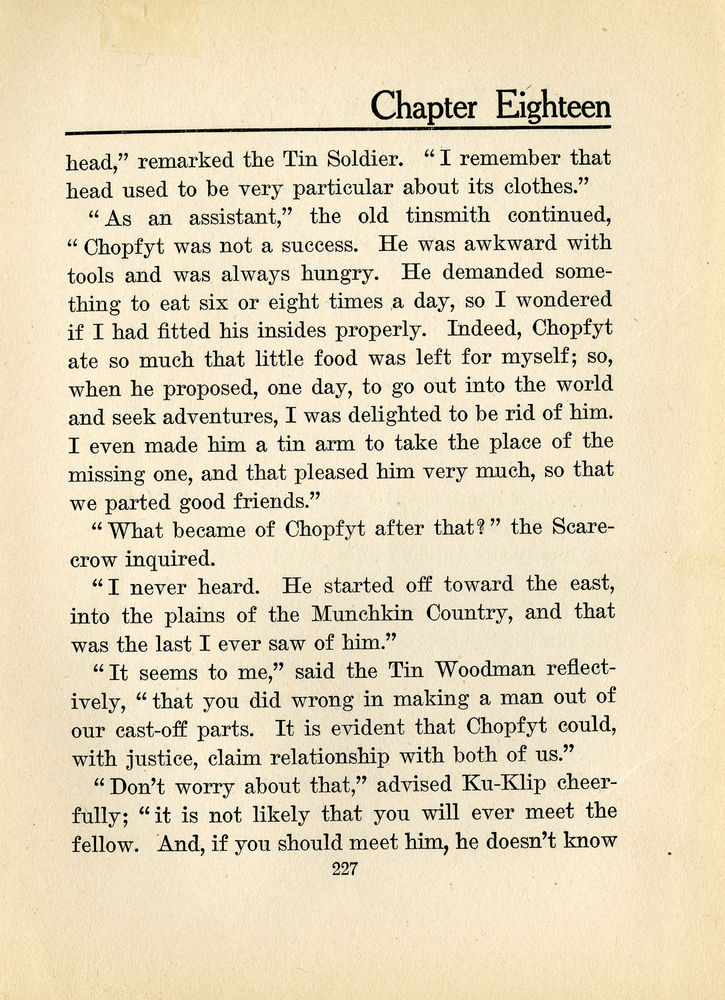 Chapter Eighteen

head," remarked the Tin Soldier. "I remember that head used to be very particular about its clothes."

"As an assistant," the old tinsmith continued, "Chopfyt was not a success. He was awkward with tools and was always hungry. He demanded something to eat six or eight times a day, so I wondered if I had fitted his insides properly. Indeed, Chopfyt ate so much that little food was left for myself; so, when he proposed, one day, to go out into the world and seek adventures, I was delighted to be rid of him. I even made him a tin arm to take the place of the missing one, and that pleased him very much, so that we parted good friends."

"What became of Chopfyt after that?" the Scarecrow inquired.

"I never heard. He started off toward the east, into the plains of the Munchkin Country, and that was the last I ever saw of him."

"It seems to me," said the Tin Woodman reflectively, "that you did wrong in making a man out of our cast-off parts. It is evident that Chopfyt could, with justice, claim relationship with both of us."

"Don't worry about that," advised Ku-Klip cheerfully; "it is not likely that you will ever meet the fellow. And, if you should meet him, he doesn't know

227